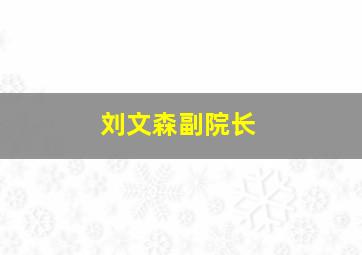 刘文森副院长